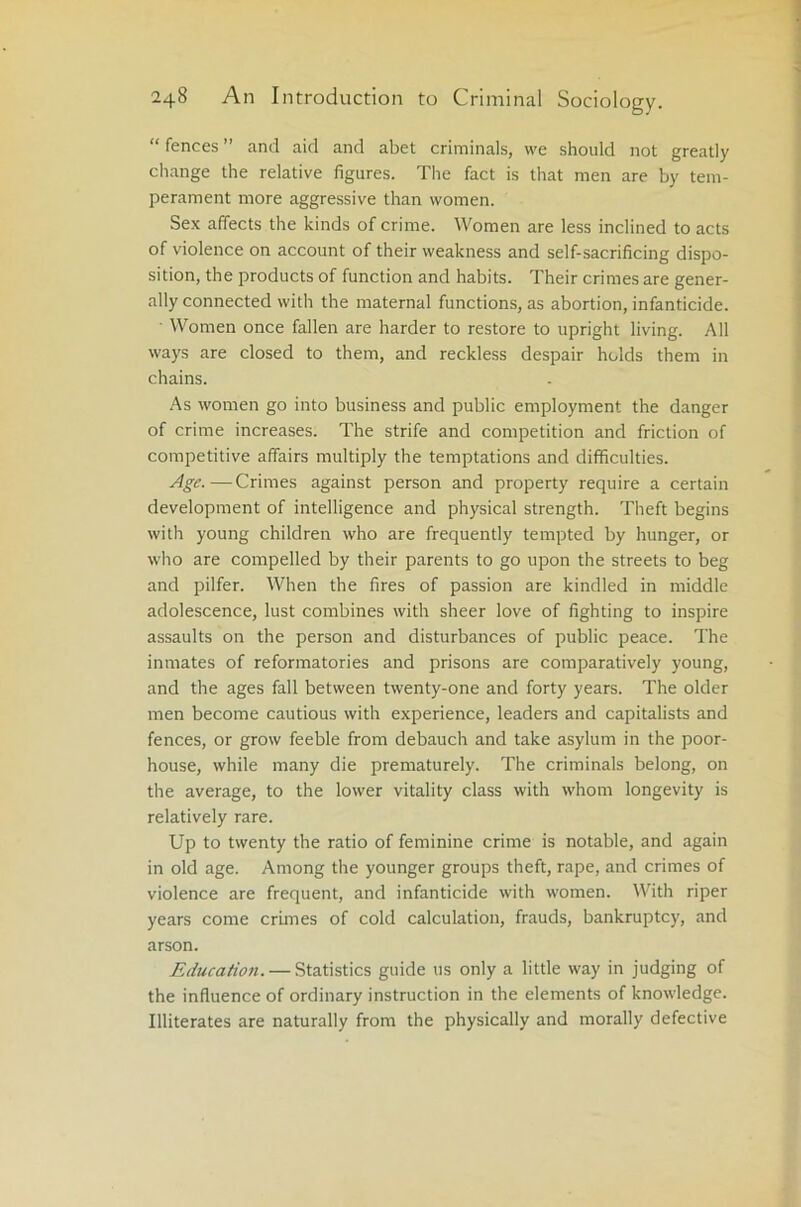 248 An Introduction to Criminal Sociology.

"fences" and aid and abet criminals, we should not greatly change the relative figures. The fact is that men are by temperament more aggressive than women.

Sex affects the kinds of crime. Women are less inclined to acts of violence on account of their weakness and self-sacrificing disposition, the products of function and habits. Their crimes are generally connected with the maternal functions, as abortion, infanticide. Women once fallen are harder to restore to upright living. All ways are closed to them, and reckless despair holds them in chains.

As women go into business and public employment the danger of crime increases. The strife and competition and friction of competitive affairs multiply the temptations and difficulties.

Age. — Crimes against person and property require a certain development of intelligence and physical strength. Theft begins with young children who are frequently tempted by hunger, or who are compelled by their parents to go upon the streets to beg and pilfer. When the fires of passion are kindled in middle adolescence, lust combines with sheer love of fighting to inspire assaults on the person and disturbances of public peace. The inmates of reformatories and prisons are comparatively young, and the ages fall between twenty-one and forty years. The older men become cautious with experience, leaders and capitalists and fences, or grow feeble from debauch and take asylum in the poorhouse, while many die prematurely. The criminals belong, on the average, to the lower vitality class with whom longevity is relatively rare.

Up to twenty the ratio of feminine crime is notable, and again in old age. Among the younger groups theft, rape, and crimes of violence are frequent, and infanticide with women. With riper years come crimes of cold calculation, frauds, bankruptcy, and arson.

Education. — Statistics guide us only a little way in judging of the influence of ordinary instruction in the elements of knowledge. Illiterates are naturally from the physically and morally defective